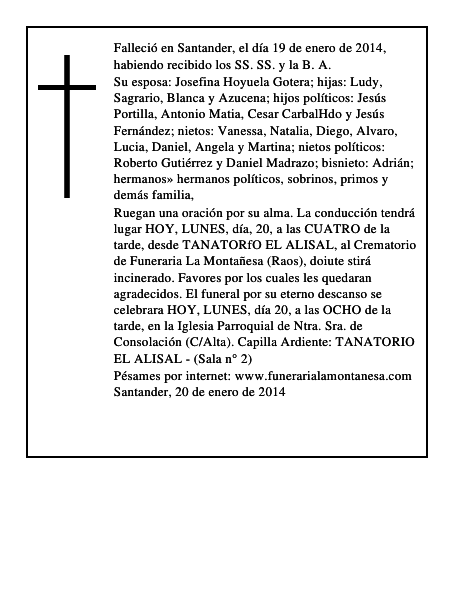 Falleció en Santander, el día 19 de enero de 2014, habiendo recibido los SS. SS. y la B. A.
Su esposa: Josefina Hoyuela Gotera; hijas: Ludy, Sagrario, Blanca y Azucena; hijos políticos: Jesús Portilla, Antonio Matia, Cesar CarbalHdo y Jesús Fernández; nietos: Vanessa, Natalia, Diego, Alvaro, Lucia, Daniel, Angela y Martina; nietos políticos: Roberto Gutiérrez y Daniel Madrazo; bisnieto: Adrián; hermanos» hermanos políticos, sobrinos, primos y demás familia,
Ruegan una oración por su alma. La conducción tendrá lugar HOY, LUNES, día, 20, a las CUATRO de la tarde, desde TANATORfO EL ALISAL, al Crematorio de Funeraria La Montañesa (Raos), doiute stirá incinerado. Favores por los cuales les quedaran agradecidos. El funeral por su eterno descanso se celebrara HOY, LUNES, día 20, a las OCHO de la tarde, en la Iglesia Parroquial de Ntra. Sra. de Consolación (C/Alta). Capilla Ardiente: TANATORIO EL ALISAL - (Sala n° 2)
Pésames por internet: www.funerarialamontanesa.com
Santander, 20 de enero de 2014